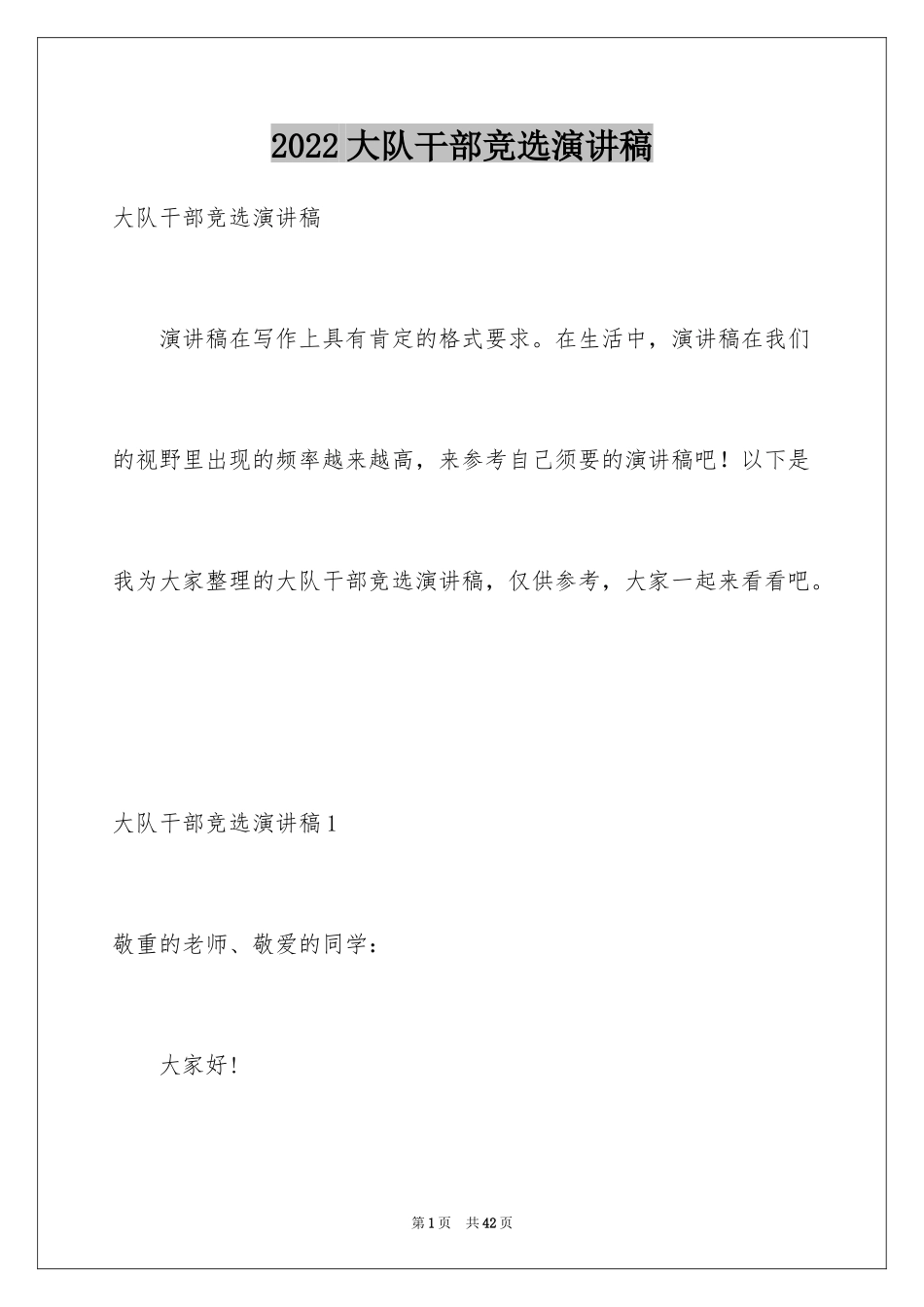 2022大队干部竞选演讲稿

大队干部竞选演讲稿

演讲稿在写作上具有肯定的格式要求。在生活中，演讲稿在我们的视野里出现的频率越来越高，来参考自己须要的演讲稿吧！以下是我为大家整理的大队干部竞选演讲稿，仅供参考，大家一起来看看吧。

大队干部竞选演讲稿1

敬重的老师、敬爱的同学：

大家好！

第1页 共42页